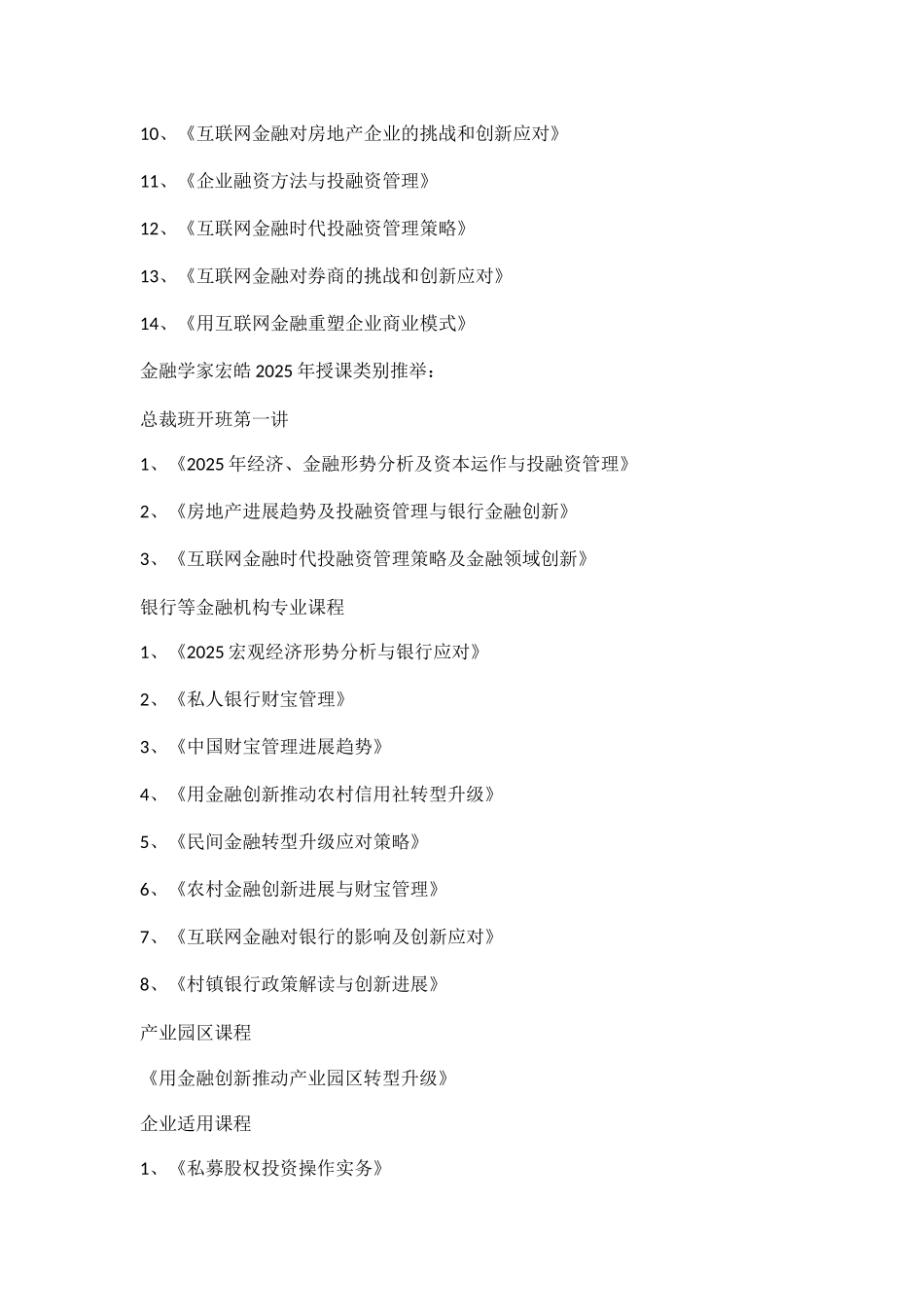 10、《互联网金融对房地产企业的挑战和创新应对》

11、《企业融资方法与投融资管理》

12、《互联网金融时代投融资管理策略》

13、《互联网金融对券商的挑战和创新应对》

14、《用互联网金融重塑企业商业模式》

金融学家宏皓 2025 年授课类别推举：

总裁班开班第一讲

1、《2025 年经济、金融形势分析及资本运作与投融资管理》

2、《房地产进展趋势及投融资管理与银行金融创新》

3、《互联网金融时代投融资管理策略及金融领域创新》

银行等金融机构专业课程

1、《2025 宏观经济形势分析与银行应对》

2、《私人银行财宝管理》

3、《中国财宝管理进展趋势》

4、《用金融创新推动农村信用社转型升级》

5、《民间金融转型升级应对策略》

6、《农村金融创新进展与财宝管理》

7、《互联网金融对银行的影响及创新应对》

8、《村镇银行政策解读与创新进展》

产业园区课程

《用金融创新推动产业园区转型升级》

企业适用课程

1、《私募股权投资操作实务》